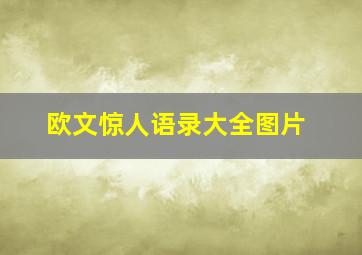 欧文惊人语录大全图片